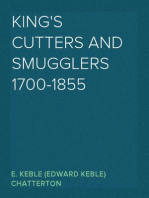 KING'S CUTTERS AND SMUGGLERS 1700-1855

E. KEBLE (EDWARD KEBLE) CHATTERTON